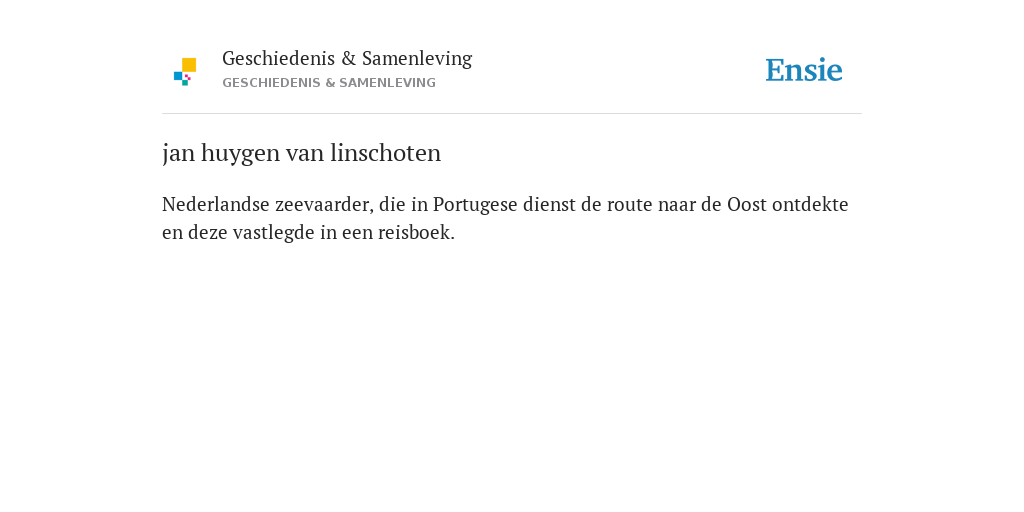 Geschiedenis & Samenleving
GESCHIEDENIS & SAMENLEVING

Ensie

jan huygen van linschoten

Nederlandse zeevaarder, die in Portugese dienst de route naar de Oost ontdekte en deze vastlegde in een reisboek.